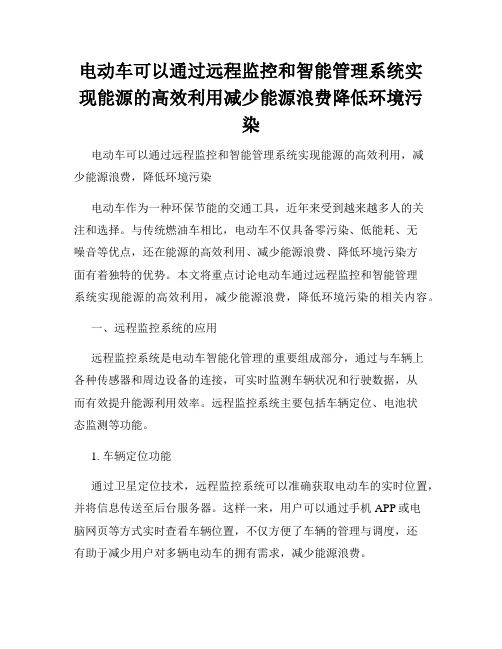 电动车可以通过远程监控和智能管理系统实现能源的高效利用减少能源浪费降低环境污染

电动车可以通过远程监控和智能管理系统实现能源的高效利用，减少能源浪费，降低环境污染

电动车作为一种环保节能的交通工具，近年来受到越来越多人的关注和选择。与传统燃油车相比，电动车不仅具备零污染、低能耗、无噪音等优点，还在能源的高效利用、减少能源浪费、降低环境污染方面有着独特的优势。本文将重点讨论电动车通过远程监控和智能管理系统实现能源的高效利用，减少能源浪费，降低环境污染的相关内容。

一、远程监控系统的应用

远程监控系统是电动车智能化管理的重要组成部分，通过与车辆上各种传感器和周边设备的连接，可实时监测车辆状况和行驶数据，从而有效提升能源利用效率。远程监控系统主要包括车辆定位、电池状态监测等功能。

1. 车辆定位功能

通过卫星定位技术，远程监控系统可以准确获取电动车的实时位置，并将信息传送至后台服务器。这样一来，用户可以通过手机 APP 或电脑网页等方式实时查看车辆位置，不仅方便了车辆的管理与调度，还有助于减少用户对多辆电动车的拥有需求，减少能源浪费。